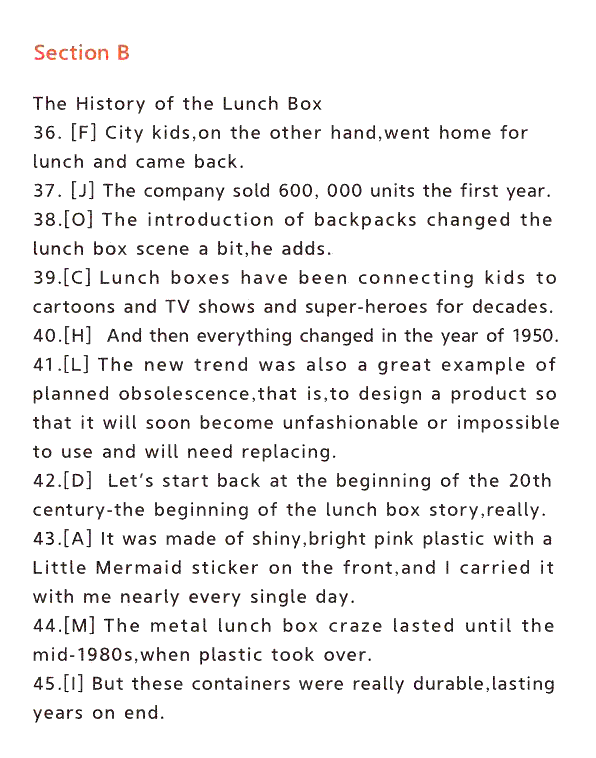 Section B

The History of the Lunch Box
36. [F] City kids,on the other hand,went home for lunch and came back.
37. [J] The company sold 600, 000 units the first year.
38.[O] The introduction of backpacks changed the lunch box scene a bit,he adds.
39.[C] Lunch boxes have been connecting kids to cartoons and TV shows and super-heroes for decades.
40.[H] And then everything changed in the year of 1950.
41.[L] The new trend was also a great example of planned obsolescence,that is,to design a product so that it will soon become unfashionable or impossible to use and will need replacing.
42.[D] Let's start back at the beginning of the 20th century-the beginning of the lunch box story,really.
43.[A] It was made of shiny,bright pink plastic with a Little Mermaid sticker on the front,and I carried it with me nearly every single day.
44.[M] The metal lunch box craze lasted until the mid-1980s,when plastic took over.
45.[I] But these containers were really durable,lasting years on end.